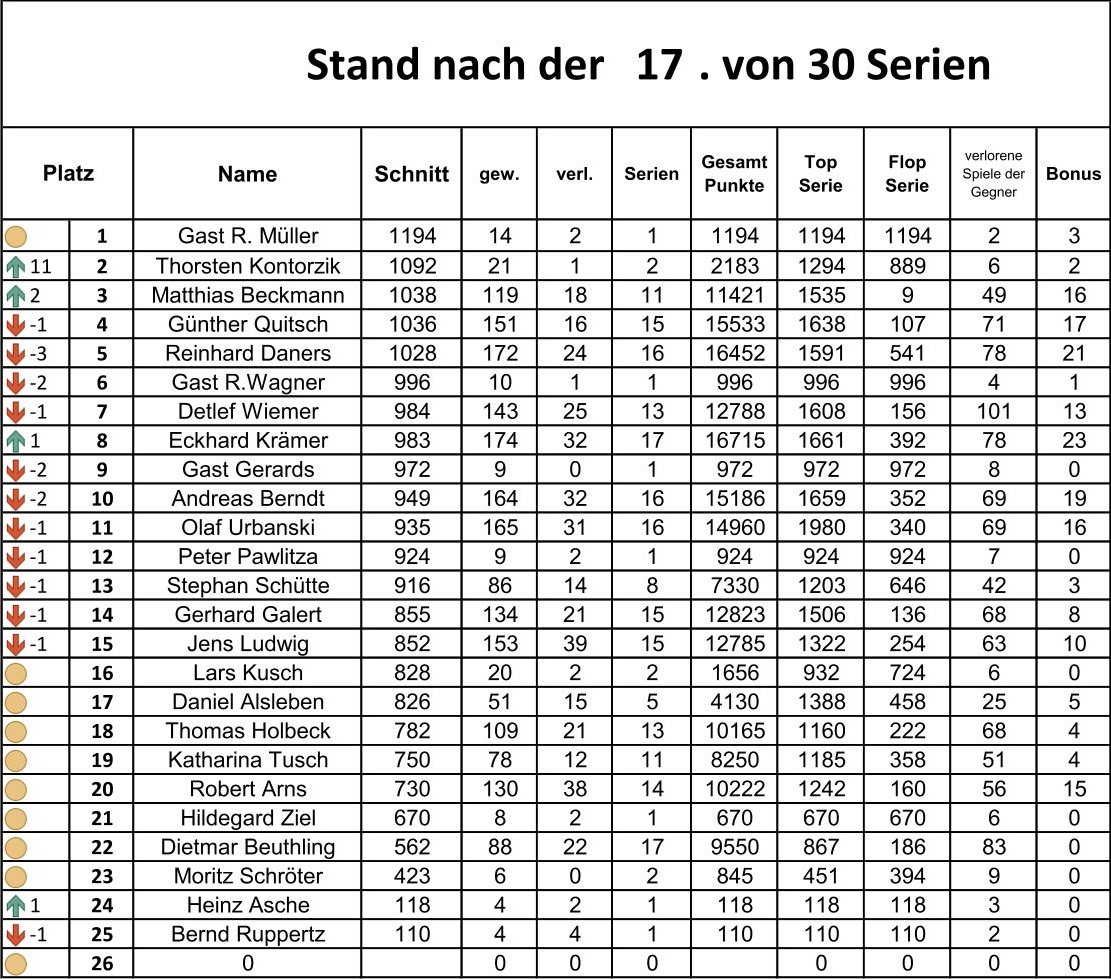 Stand nach der 17 . von 30 Serien

| Platz | | Name | Schnitt | gew. | verl. | Serien | Gesamt Punkte | Top Serie | Flop Serie | verlorene Spiele der Gegner | Bonus |
|---|---|---|---|---|---|---|---|---|---|---|---|
| | 1 | Gast R. Müller | 1194 | 14 | 2 | 1 | 1194 | 1194 | 1194 | 2 | 3 |
| 11 | 2 | Thorsten Kontorzik | 1092 | 21 | 1 | 2 | 2183 | 1294 | 889 | 6 | 2 |
| 2 | 3 | Matthias Beckmann | 1038 | 119 | 18 | 11 | 11421 | 1535 | 9 | 49 | 16 |
| -1 | 4 | Günther Quitsch | 1036 | 151 | 16 | 15 | 15533 | 1638 | 107 | 71 | 17 |
| -3 | 5 | Reinhard Daners | 1028 | 172 | 24 | 16 | 16452 | 1591 | 541 | 78 | 21 |
| -2 | 6 | Gast R.Wagner | 996 | 10 | 1 | 1 | 996 | 996 | 996 | 4 | 1 |
| -1 | 7 | Detlef Wiemer | 984 | 143 | 25 | 13 | 12788 | 1608 | 156 | 101 | 13 |
| 1 | 8 | Eckhard Krämer | 983 | 174 | 32 | 17 | 16715 | 1661 | 392 | 78 | 23 |
| -2 | 9 | Gast Gerards | 972 | 9 | 0 | 1 | 972 | 972 | 972 | 8 | 0 |
| -2 | 10 | Andreas Berndt | 949 | 164 | 32 | 16 | 15186 | 1659 | 352 | 69 | 19 |
| -1 | 11 | Olaf Urbanski | 935 | 165 | 31 | 16 | 14960 | 1980 | 340 | 69 | 16 |
| -1 | 12 | Peter Pawlitza | 924 | 9 | 2 | 1 | 924 | 924 | 924 | 7 | 0 |
| -1 | 13 | Stephan Schütte | 916 | 86 | 14 | 8 | 7330 | 1203 | 646 | 42 | 3 |
| -1 | 14 | Gerhard Galert | 855 | 134 | 21 | 15 | 12823 | 1506 | 136 | 68 | 8 |
| -1 | 15 | Jens Ludwig | 852 | 153 | 39 | 15 | 12785 | 1322 | 254 | 63 | 10 |
| | 16 | Lars Kusch | 828 | 20 | 2 | 2 | 1656 | 932 | 724 | 6 | 0 |
| | 17 | Daniel Alsleben | 826 | 51 | 15 | 5 | 4130 | 1388 | 458 | 25 | 5 |
| | 18 | Thomas Holbeck | 782 | 109 | 21 | 13 | 10165 | 1160 | 222 | 68 | 4 |
| | 19 | Katharina Tusch | 750 | 78 | 12 | 11 | 8250 | 1185 | 358 | 51 | 4 |
| | 20 | Robert Arns | 730 | 130 | 38 | 14 | 10222 | 1242 | 160 | 56 | 15 |
| | 21 | Hildegard Ziel | 670 | 8 | 2 | 1 | 670 | 670 | 670 | 6 | 0 |
| | 22 | Dietmar Beuthling | 562 | 88 | 22 | 17 | 9550 | 867 | 186 | 83 | 0 |
| | 23 | Moritz Schröter | 423 | 6 | 0 | 2 | 845 | 451 | 394 | 9 | 0 |
| 1 | 24 | Heinz Asche | 118 | 4 | 2 | 1 | 118 | 118 | 118 | 3 | 0 |
| -1 | 25 | Bernd Ruppertz | 110 | 4 | 4 | 1 | 110 | 110 | 110 | 2 | 0 |
| | 26 | 0 | | 0 | 0 | 0 | | 0 | 0 | 0 | 0 |